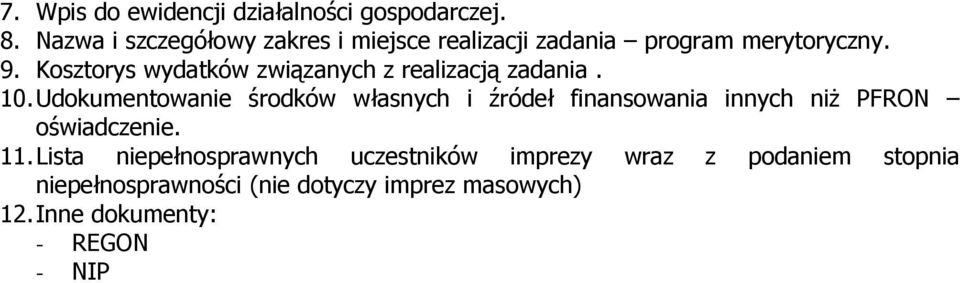 7. Wpis do ewidencji działalności gospodarczej.
8. Nazwa i szczegółowy zakres i miejsce realizacji zadania – program merytoryczny.
9. Kosztorys wydatków związanych z realizacją zadania .
10. Udokumentowanie środków własnych i źródeł finansowania innych niż PFRON – oświadczenie.
11. Lista niepełnosprawnych uczestników imprezy wraz z podaniem stopnia niepełnosprawności (nie dotyczy imprez masowych)
12. Inne dokumenty:
- REGON
- NIP